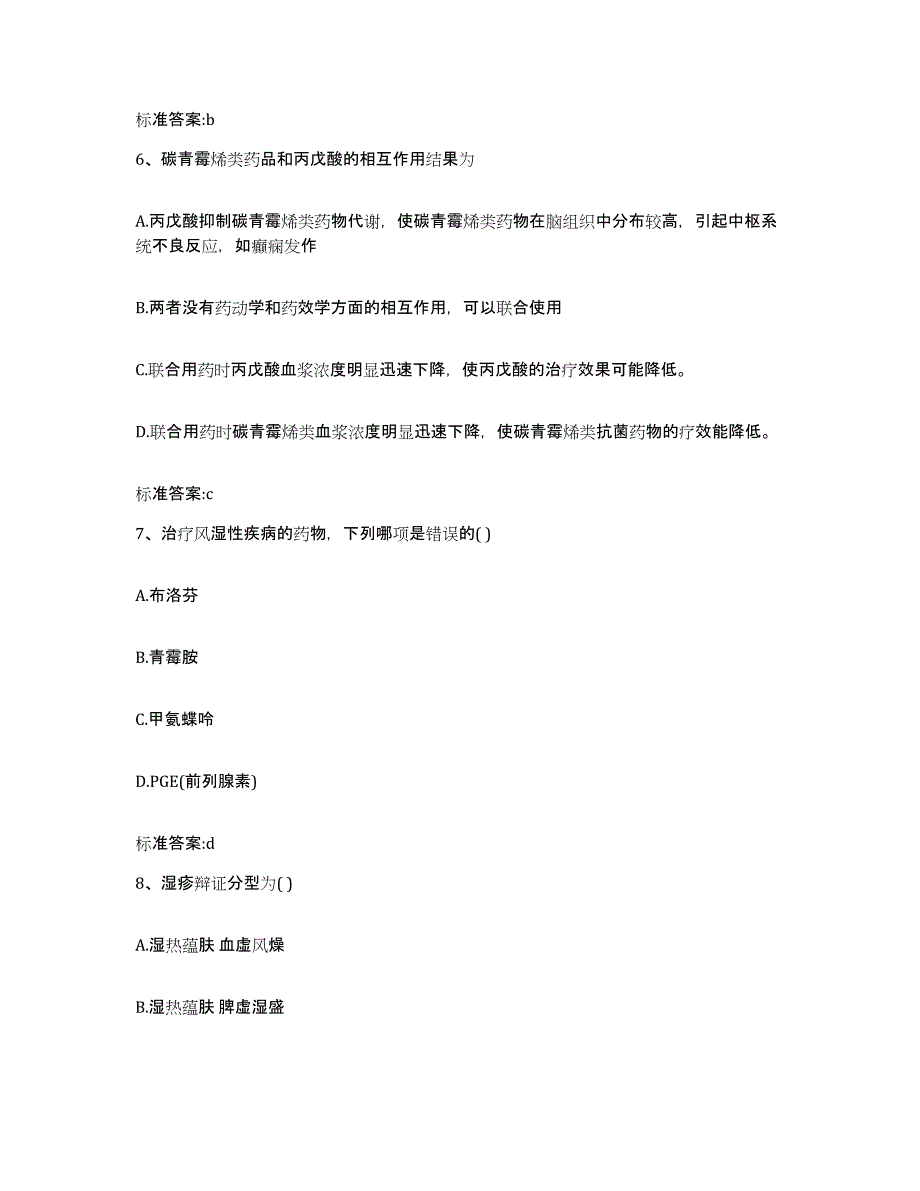 标准答案:b

6、碳青霉烯类药品和丙戊酸的相互作用结果为

A.丙戊酸抑制碳青霉烯类药物代谢，使碳青霉烯类药物在脑组织中分布较高，引起中枢系统不良反应，如癫痫发作

B.两者没有药动学和药效学方面的相互作用，可以联合使用

C.联合用药时丙戊酸血浆浓度明显迅速下降，使丙戊酸的治疗效果可能降低。

D.联合用药时碳青霉烯类血浆浓度明显迅速下降，使碳青霉烯类抗菌药物的疗效能降低。

标准答案:c

7、治疗风湿性疾病的药物，下列哪项是错误的( )

A.布洛芬

B.青霉胺

C.甲氨蝶呤

D.PGE(前列腺素)

标准答案:d

8、湿疹辩证分型为( )

A.湿热蕴肤 血虚风燥

B.湿热蕴肤 脾虚湿盛